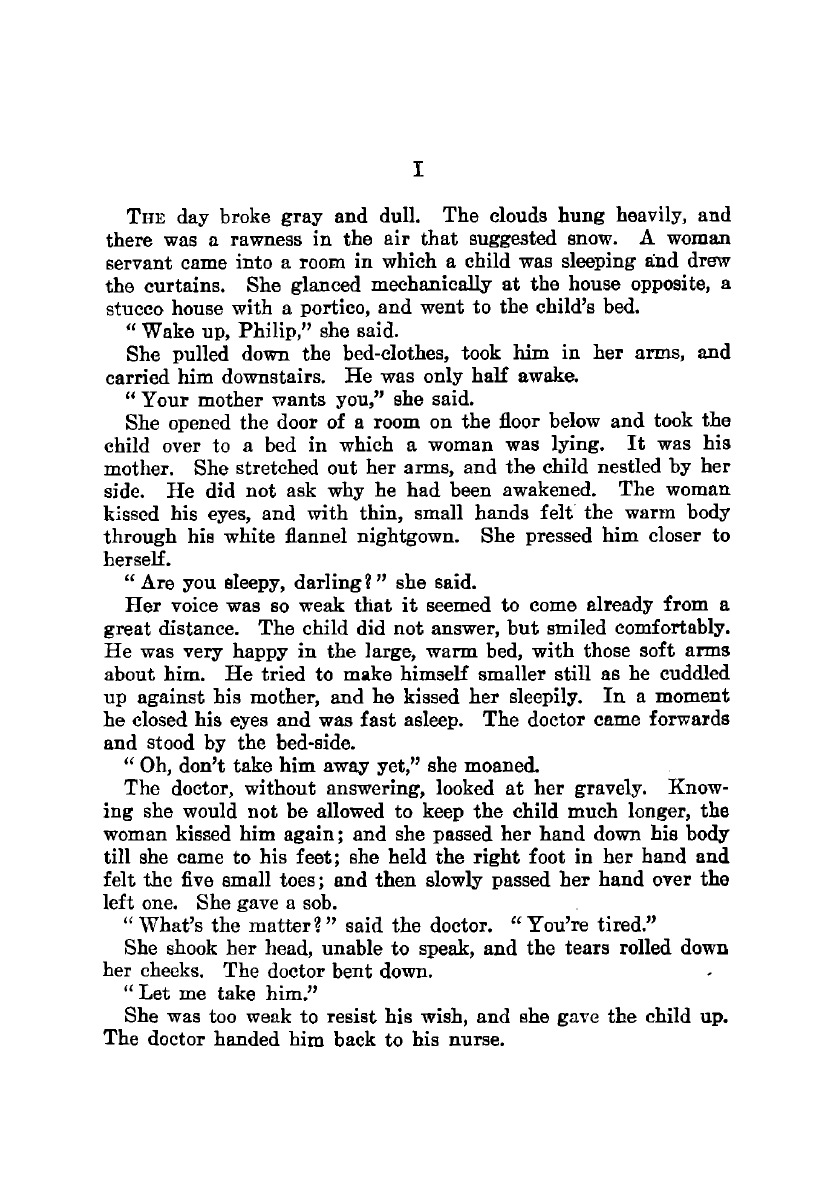 I

THE day broke gray and dull. The clouds hung heavily, and there was a rawness in the air that suggested snow. A woman servant came into a room in which a child was sleeping and drew the curtains. She glanced mechanically at the house opposite, a stucco house with a portico, and went to the child's bed.

"Wake up, Philip," she said.

She pulled down the bed-clothes, took him in her arms, and carried him downstairs. He was only half awake.

"Your mother wants you," she said.

She opened the door of a room on the floor below and took the child over to a bed in which a woman was lying. It was his mother. She stretched out her arms, and the child nestled by her side. He did not ask why he had been awakened. The woman kissed his eyes, and with thin, small hands felt the warm body through his white flannel nightgown. She pressed him closer to herself.

"Are you sleepy, darling?" she said.

Her voice was so weak that it seemed to come already from a great distance. The child did not answer, but smiled comfortably. He was very happy in the large, warm bed, with those soft arms about him. He tried to make himself smaller still as he cuddled up against his mother, and he kissed her sleepily. In a moment he closed his eyes and was fast asleep. The doctor came forwards and stood by the bed-side.

"Oh, don't take him away yet," she moaned.

The doctor, without answering, looked at her gravely. Knowing she would not be allowed to keep the child much longer, the woman kissed him again; and she passed her hand down his body till she came to his feet; she held the right foot in her hand and felt the five small toes; and then slowly passed her hand over the left one. She gave a sob.

"What's the matter?" said the doctor. "You're tired."

She shook her head, unable to speak, and the tears rolled down her cheeks. The doctor bent down.

"Let me take him."

She was too weak to resist his wish, and she gave the child up. The doctor handed him back to his nurse.